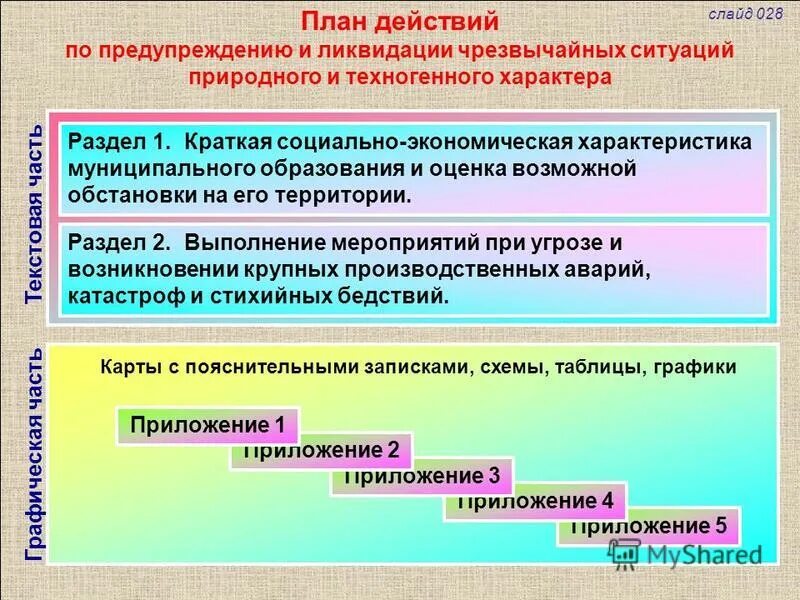 слайд 028

План действий
по предупреждению и ликвидации чрезвычайных ситуаций природного и техногенного характера

Текстовая часть

Раздел 1. Краткая социально-экономическая характеристика муниципального образования и оценка возможной обстановки на его территории.

Раздел 2. Выполнение мероприятий при угрозе и возникновении крупных производственных аварий, катастроф и стихийных бедствий.

Графическая часть

Карты с пояснительными записками, схемы, таблицы, графики

Приложение 1

Приложение 2

Приложение 3

Приложение 4

Приложение 5

MyShared